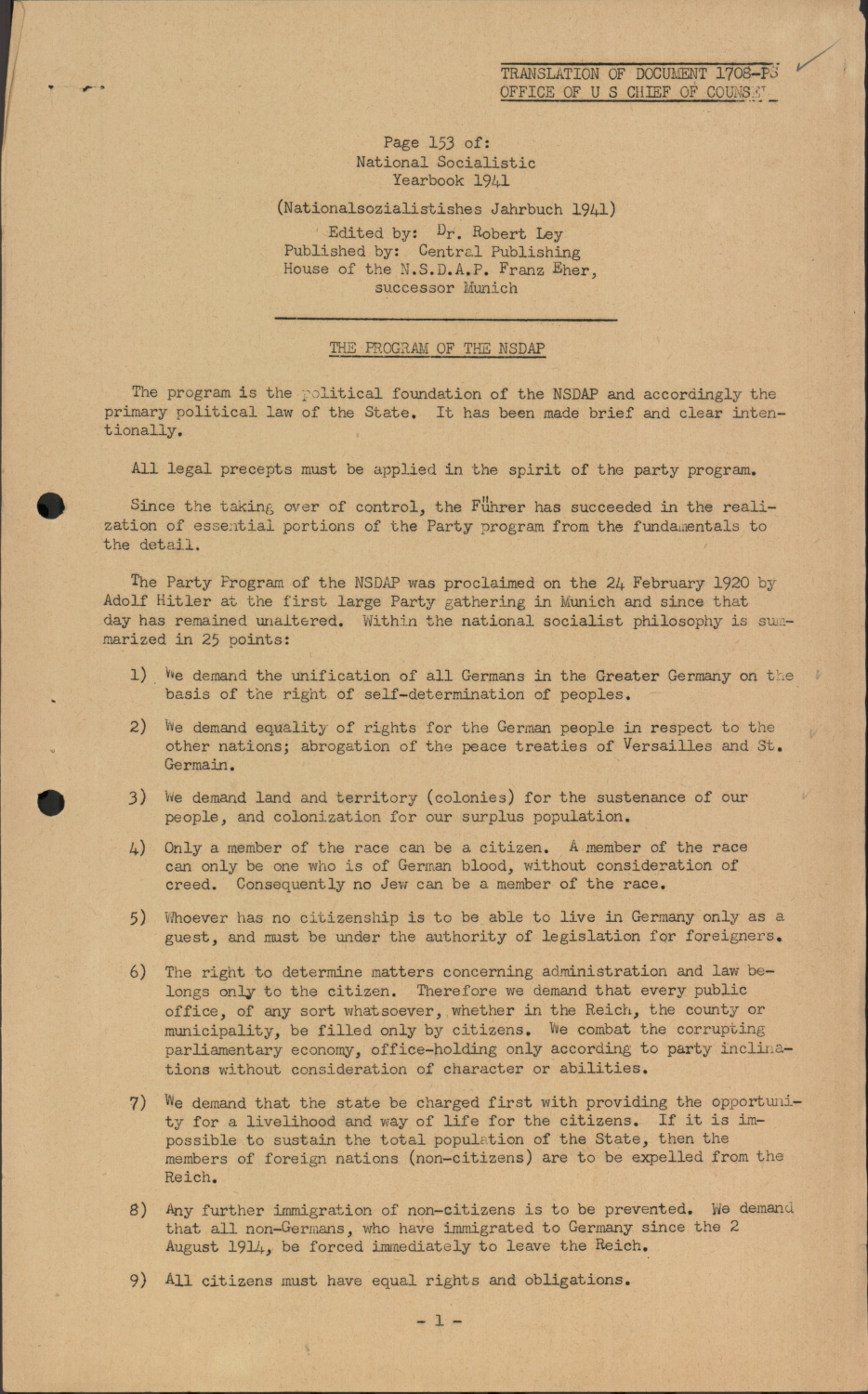 TRANSLATION OF DOCUMENT 1708-PS
OFFICE OF U S CHIEF OF COUNSEL

Page 153 of:
National Socialistic
Yearbook 1941

(Nationalsozialistishes Jahrbuch 1941)
Edited by: Dr. Robert Ley
Published by: Central Publishing
House of the N.S.D.A.P. Franz Eher,
successor Munich

THE PROGRAM OF THE NSDAP

The program is the political foundation of the NSDAP and accordingly the primary political law of the State. It has been made brief and clear intentionally.

All legal precepts must be applied in the spirit of the party program.

Since the taking over of control, the Führer has succeeded in the realization of essential portions of the Party program from the fundamentals to the detail.

The Party Program of the NSDAP was proclaimed on the 24 February 1920 by Adolf Hitler at the first large Party gathering in Munich and since that day has remained unaltered. Within the national socialist philosophy is summarized in 25 points:

1) We demand the unification of all Germans in the Greater Germany on the basis of the right of self-determination of peoples.

2) We demand equality of rights for the German people in respect to the other nations; abrogation of the peace treaties of Versailles and St. Germain.

3) We demand land and territory (colonies) for the sustenance of our people, and colonization for our surplus population.

4) Only a member of the race can be a citizen. A member of the race can only be one who is of German blood, without consideration of creed. Consequently no Jew can be a member of the race.

5) Whoever has no citizenship is to be able to live in Germany only as a guest, and must be under the authority of legislation for foreigners.

6) The right to determine matters concerning administration and law belongs only to the citizen. Therefore we demand that every public office, of any sort whatsoever, whether in the Reich, the county or municipality, be filled only by citizens. We combat the corrupting parliamentary economy, office-holding only according to party inclinations without consideration of character or abilities.

7) We demand that the state be charged first with providing the opportunity for a livelihood and way of life for the citizens. If it is impossible to sustain the total population of the State, then the members of foreign nations (non-citizens) are to be expelled from the Reich.

8) Any further immigration of non-citizens is to be prevented. We demand that all non-Germans, who have immigrated to Germany since the 2 August 1914, be forced immediately to leave the Reich.

9) All citizens must have equal rights and obligations.

- 1 -